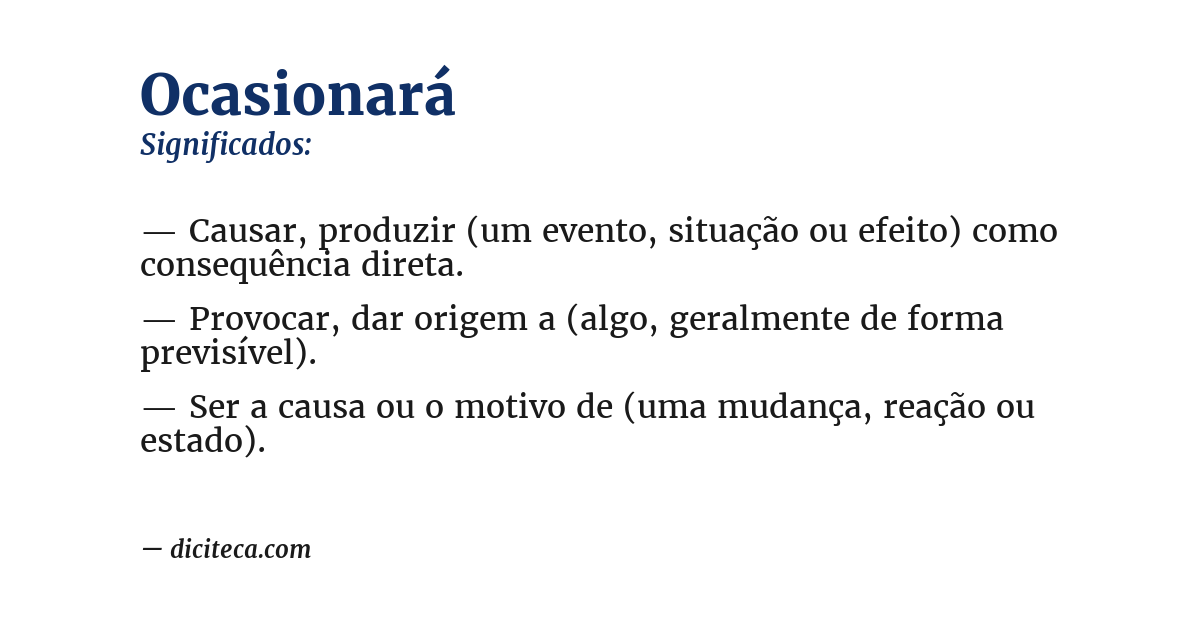 Ocasionará
Significados:

— Causar, produzir (um evento, situação ou efeito) como consequência direta.

— Provocar, dar origem a (algo, geralmente de forma previsível).

— Ser a causa ou o motivo de (uma mudança, reação ou estado).

— diciteca.com